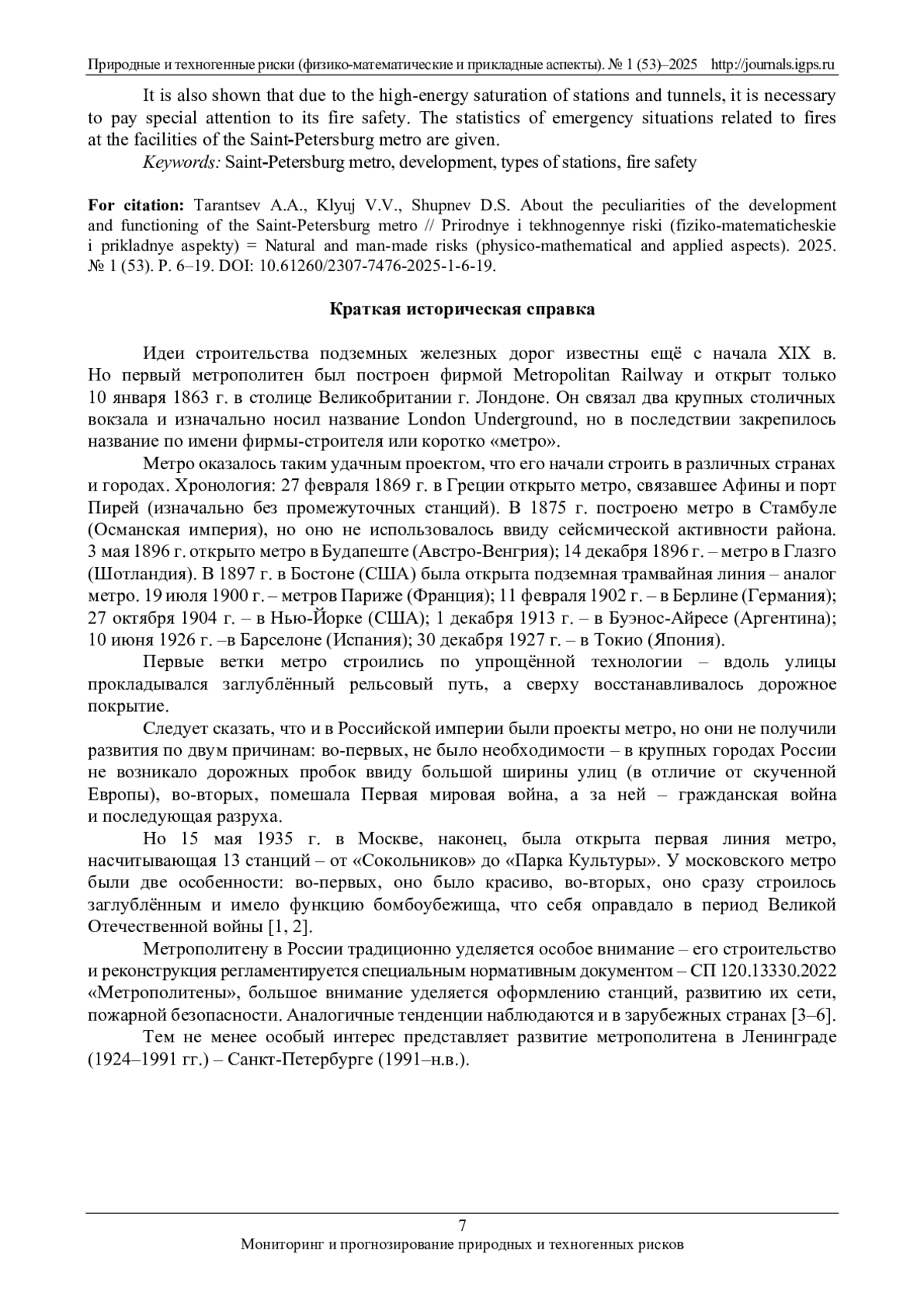 Природные и техногенные риски (физико-математические и прикладные аспекты). № 1 (53)–2025 http://journals.igps.ru

It is also shown that due to the high-energy saturation of stations and tunnels, it is necessary to pay special attention to its fire safety. The statistics of emergency situations related to fires at the facilities of the Saint-Petersburg metro are given.

Keywords: Saint-Petersburg metro, development, types of stations, fire safety

For citation: Tarantsev A.A., Klyuj V.V., Shupnev D.S. About the peculiarities of the development and functioning of the Saint-Petersburg metro // Prirodnye i tekhnogennye riski (fiziko-matematicheskie i prikladnye aspekty) = Natural and man-made risks (physico-mathematical and applied aspects). 2025. № 1 (53). P. 6–19. DOI: 10.61260/2307-7476-2025-1-6-19.

Краткая историческая справка

Идеи строительства подземных железных дорог известны ещё с начала XIX в. Но первый метрополитен был построен фирмой Metropolitan Railway и открыт только 10 января 1863 г. в столице Великобритании г. Лондоне. Он связал два крупных столичных вокзала и изначально носил название London Underground, но в последствии закрепилось название по имени фирмы-строителя или коротко «метро».

Метро оказалось таким удачным проектом, что его начали строить в различных странах и городах. Хронология: 27 февраля 1869 г. в Греции открыто метро, связавшее Афины и порт Пирей (изначально без промежуточных станций). В 1875 г. построено метро в Стамбуле (Османская империя), но оно не использовалось ввиду сейсмической активности района. 3 мая 1896 г. открыто метро в Будапеште (Австро-Венгрия); 14 декабря 1896 г. – метро в Глазго (Шотландия). В 1897 г. в Бостоне (США) была открыта подземная трамвайная линия – аналог метро. 19 июля 1900 г. – метров Париже (Франция); 11 февраля 1902 г. – в Берлине (Германия); 27 октября 1904 г. – в Нью-Йорке (США); 1 декабря 1913 г. – в Буэнос-Айресе (Аргентина); 10 июня 1926 г. –в Барселоне (Испания); 30 декабря 1927 г. – в Токио (Япония).

Первые ветки метро строились по упрощённой технологии – вдоль улицы прокладывался заглублённый рельсовый путь, а сверху восстанавливалось дорожное покрытие.

Следует сказать, что и в Российской империи были проекты метро, но они не получили развития по двум причинам: во-первых, не было необходимости – в крупных городах России не возникало дорожных пробок ввиду большой ширины улиц (в отличие от скученной Европы), во-вторых, помешала Первая мировая война, а за ней – гражданская война и последующая разруха.

Но 15 мая 1935 г. в Москве, наконец, была открыта первая линия метро, насчитывающая 13 станций – от «Сокольников» до «Парка Культуры». У московского метро были две особенности: во-первых, оно было красиво, во-вторых, оно сразу строилось заглублённым и имело функцию бомбоубежища, что себя оправдало в период Великой Отечественной войны [1, 2].

Метрополитену в России традиционно уделяется особое внимание – его строительство и реконструкция регламентируется специальным нормативным документом – СП 120.13330.2022 «Метрополитены», большое внимание уделяется оформлению станций, развитию их сети, пожарной безопасности. Аналогичные тенденции наблюдаются и в зарубежных странах [3–6].

Тем не менее особый интерес представляет развитие метрополитена в Ленинграде (1924–1991 гг.) – Санкт-Петербурге (1991–н.в.).

7
Мониторинг и прогнозирование природных и техногенных рисков